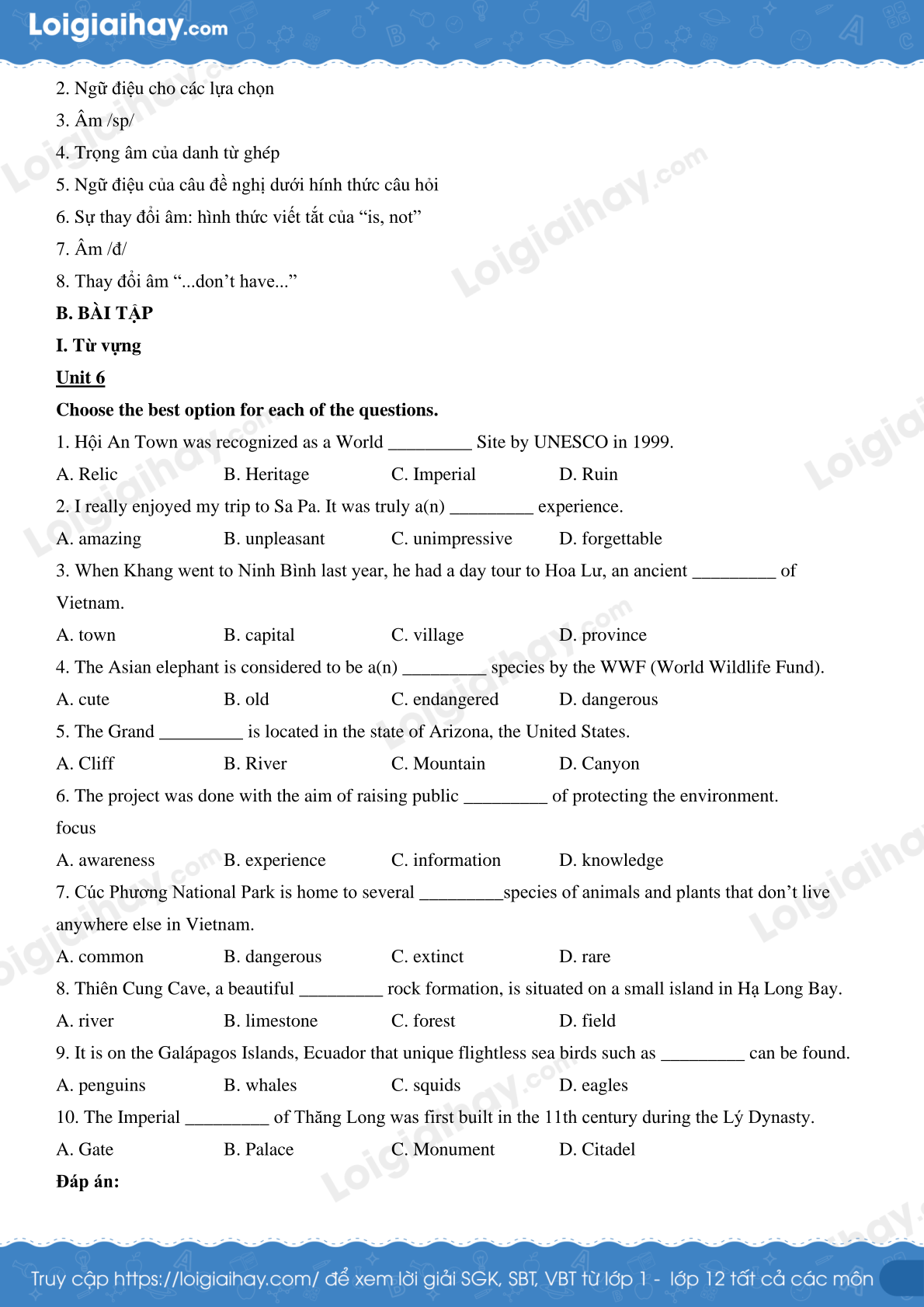 Loigiaihay.com

2. Ngữ điệu cho các lựa chọn

3. Âm /sp/

4. Trọng âm của danh từ ghép

5. Ngữ điệu của câu đề nghị dưới hình thức câu hỏi

6. Sự thay đổi âm: hình thức viết tắt của “is, not”

7. Âm /đ/

8. Thay đổi âm “...don’t have...”

B. BÀI TẬP

I. Từ vựng

Unit 6

Choose the best option for each of the questions.

1. Hội An Town was recognized as a World _________ Site by UNESCO in 1999.

A. Relic B. Heritage C. Imperial D. Ruin

2. I really enjoyed my trip to Sa Pa. It was truly a(n) _________ experience.

A. amazing B. unpleasant C. unimpressive D. forgettable

3. When Khang went to Ninh Bình last year, he had a day tour to Hoa Lư, an ancient _________ of Vietnam.

A. town B. capital C. village D. province

4. The Asian elephant is considered to be a(n) _________ species by the WWF (World Wildlife Fund).

A. cute B. old C. endangered D. dangerous

5. The Grand _________ is located in the state of Arizona, the United States.

A. Cliff B. River C. Mountain D. Canyon

6. The project was done with the aim of raising public _________ of protecting the environment.

focus

A. awareness B. experience C. information D. knowledge

7. Cúc Phương National Park is home to several _________species of animals and plants that don’t live anywhere else in Vietnam.

A. common B. dangerous C. extinct D. rare

8. Thiên Cung Cave, a beautiful _________ rock formation, is situated on a small island in Hạ Long Bay.

A. river B. limestone C. forest D. field

9. It is on the Galápagos Islands, Ecuador that unique flightless sea birds such as _________ can be found.

A. penguins B. whales C. squids D. eagles

10. The Imperial _________ of Thăng Long was first built in the 11th century during the Lý Dynasty.

A. Gate B. Palace C. Monument D. Citadel

Đáp án:

Truy cập https://loigiaihay.com/ để xem lời giải SGK, SBT, VBT từ lớp 1 - lớp 12 tất cả các môn